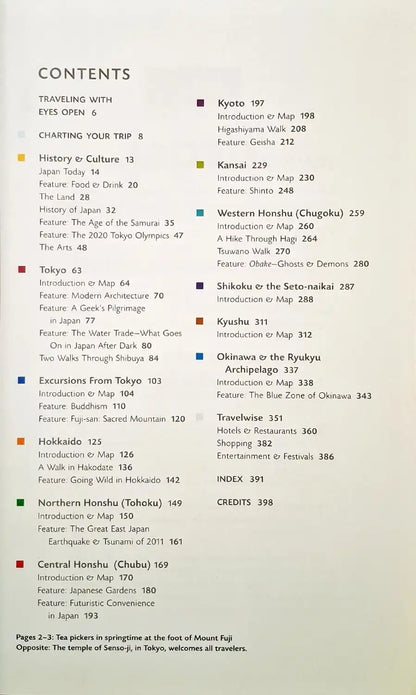 CONTENTS

TRAVELING WITH EYES OPEN 6

CHARTING YOUR TRIP 8

History & Culture 13
Japan Today 14
Feature: Food & Drink 20
The Land 28
History of Japan 32
Feature: The Age of the Samurai 35
Feature: The 2020 Tokyo Olympics 47
The Arts 48

Tokyo 63
Introduction & Map 64
Feature: Modern Architecture 70
Feature: A Geek's Pilgrimage in Japan 77
Feature: The Water Trade—What Goes On in Japan After Dark 80
Two Walks Through Shibuya 84

Excursions From Tokyo 103
Introduction & Map 104
Feature: Buddhism 110
Feature: Fuji-san: Sacred Mountain 120

Hokkaido 125
Introduction & Map 126
A Walk in Hakodate 136
Feature: Going Wild in Hokkaido 142

Northern Honshu (Tohoku) 149
Introduction & Map 150
Feature: The Great East Japan Earthquake & Tsunami of 2011 161

Central Honshu (Chubu) 169
Introduction & Map 170
Feature: Japanese Gardens 180
Feature: Futuristic Convenience in Japan 193

Kyoto 197
Introduction & Map 198
Higashiyama Walk 208
Feature: Geisha 212

Kansai 229
Introduction & Map 230
Feature: Shinto 248

Western Honshu (Chugoku) 259
Introduction & Map 260
A Hike Through Hagi 264
Tsuwano Walk 270
Feature: Obake—Ghosts & Demons 280

Shikoku & the Seto-naikai 287
Introduction & Map 288

Kyushu 311
Introduction & Map 312

Okinawa & the Ryukyu Archipelago 337
Introduction & Map 338
Feature: The Blue Zone of Okinawa 343

Travelwise 351
Hotels & Restaurants 360
Shopping 382
Entertainment & Festivals 386

INDEX 391

CREDITS 398

Pages 2–3: Tea pickers in springtime at the foot of Mount Fuji
Opposite: The temple of Senso-ji, in Tokyo, welcomes all travelers.